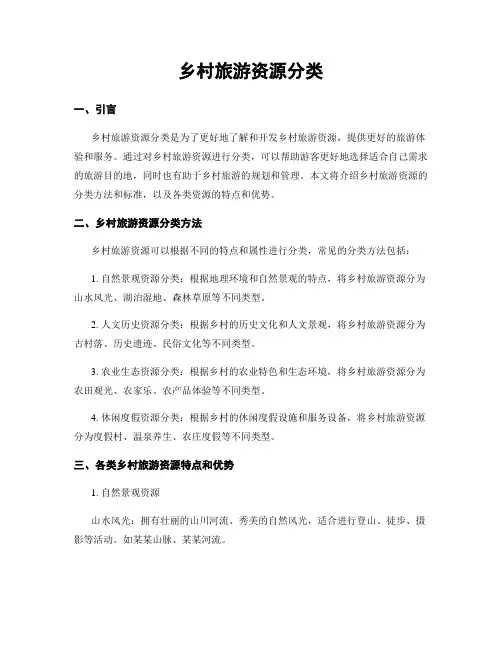 乡村旅游资源分类

一、引言

乡村旅游资源分类是为了更好地了解和开发乡村旅游资源，提供更好的旅游体验和服务。通过对乡村旅游资源进行分类，可以帮助游客更好地选择适合自己需求的旅游目的地，同时也有助于乡村旅游的规划和管理。本文将介绍乡村旅游资源的分类方法和标准，以及各类资源的特点和优势。

二、乡村旅游资源分类方法

乡村旅游资源可以根据不同的特点和属性进行分类，常见的分类方法包括：

1. 自然景观资源分类：根据地理环境和自然景观的特点，将乡村旅游资源分为山水风光、湖泊湿地、森林草原等不同类型。

2. 人文历史资源分类：根据乡村的历史文化和人文景观，将乡村旅游资源分为古村落、历史遗迹、民俗文化等不同类型。

3. 农业生态资源分类：根据乡村的农业特色和生态环境，将乡村旅游资源分为农田观光、农家乐、农产品体验等不同类型。

4. 休闲度假资源分类：根据乡村的休闲度假设施和服务设备，将乡村旅游资源分为度假村、温泉养生、农庄度假等不同类型。

三、各类乡村旅游资源特点和优势

1. 自然景观资源

山水风光：拥有壮丽的山川河流、秀美的自然风光，适合进行登山、徒步、摄影等活动。如某某山脉、某某河流。